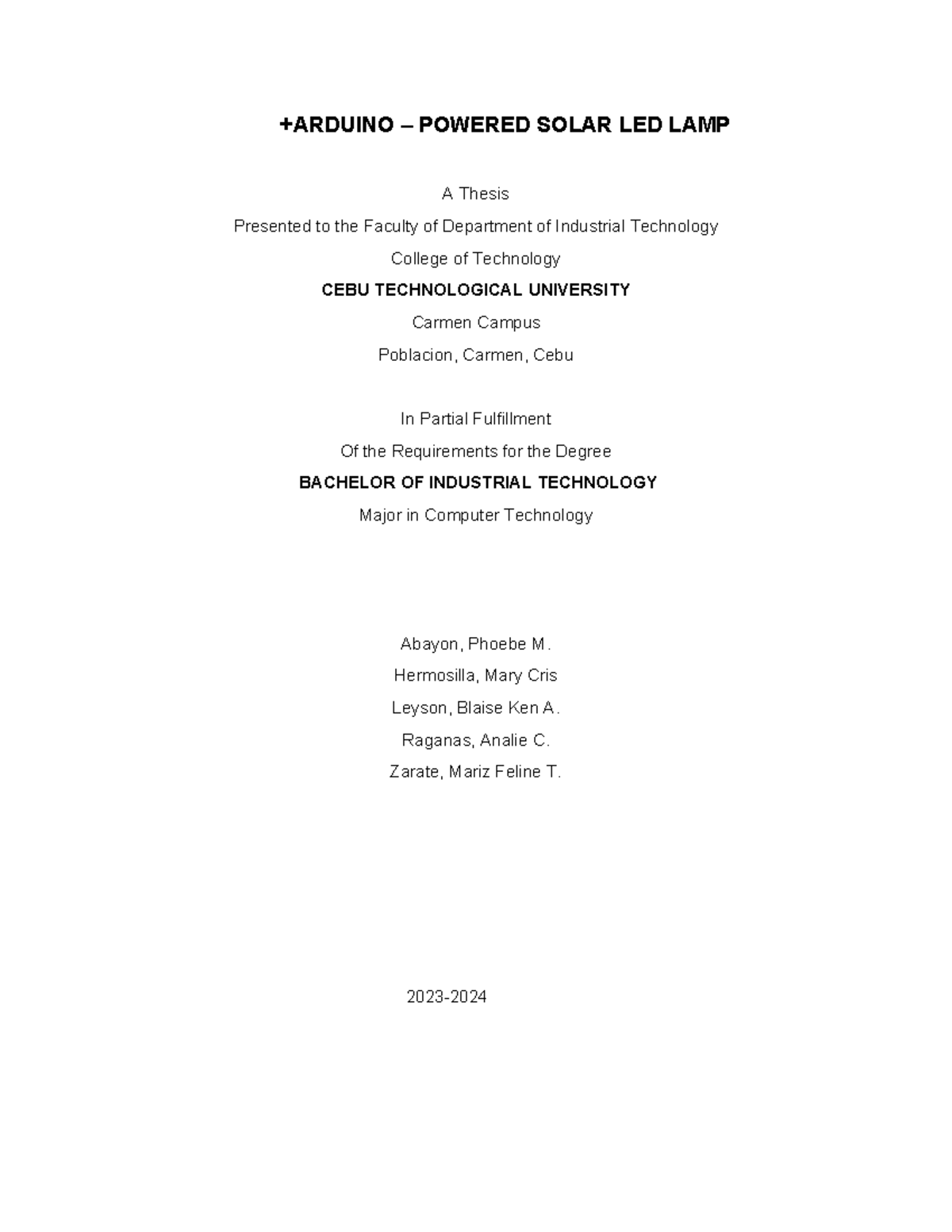 +ARDUINO – POWERED SOLAR LED LAMP

A Thesis
Presented to the Faculty of Department of Industrial Technology
College of Technology
CEBU TECHNOLOGICAL UNIVERSITY
Carmen Campus
Poblacion, Carmen, Cebu

In Partial Fulfillment
Of the Requirements for the Degree
BACHELOR OF INDUSTRIAL TECHNOLOGY
Major in Computer Technology

Abayon, Phoebe M.
Hermosilla, Mary Cris
Leyson, Blaise Ken A.
Raganas, Analie C.
Zarate, Mariz Feline T.

2023-2024